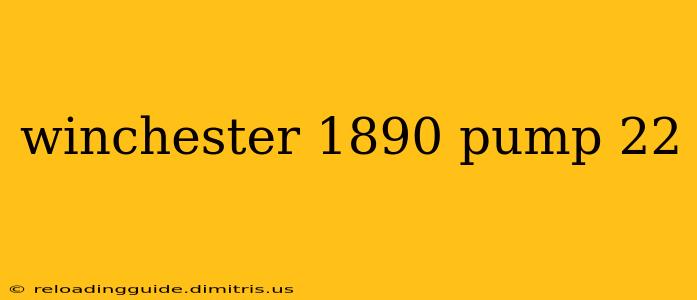 winchester 1890 pump 22

© reloadingguide.dimitris.us